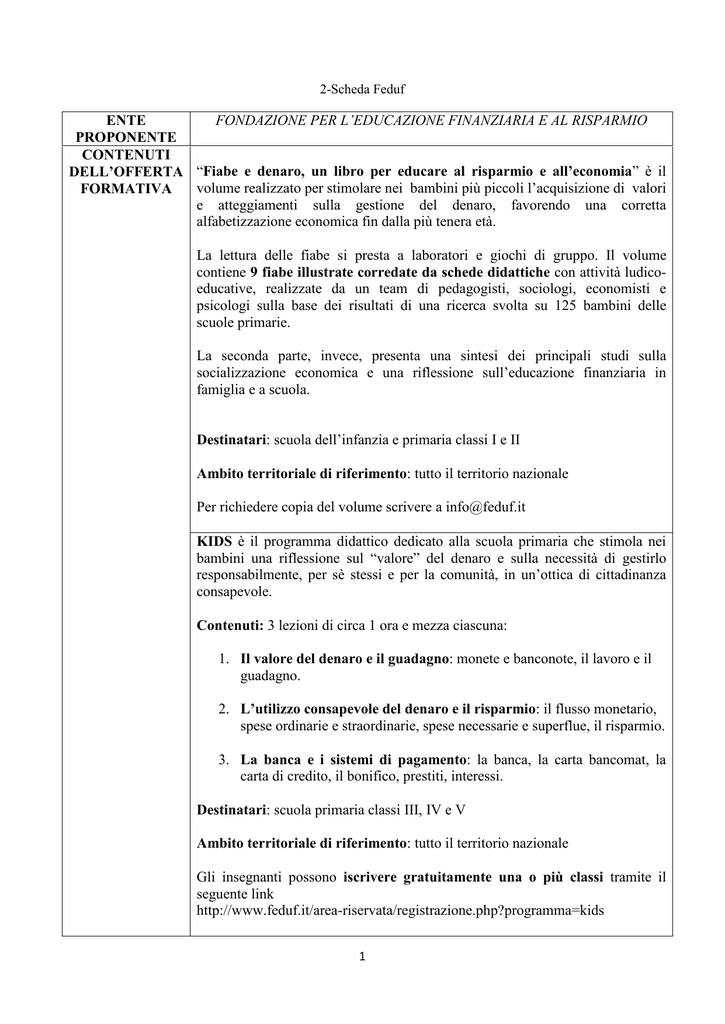 2-Scheda Feduf

| ENTE PROPONENTE | FONDAZIONE PER L'EDUCAZIONE FINANZIARIA E AL RISPARMIO |
|---|---|
| CONTENUTI DELL'OFFERTA FORMATIVA | "Fiabe e denaro, un libro per educare al risparmio e all'economia" è il volume realizzato per stimolare nei bambini più piccoli l'acquisizione di valori e atteggiamenti sulla gestione del denaro, favorendo una corretta alfabetizzazione economica fin dalla più tenera età.<br><br>La lettura delle fiabe si presta a laboratori e giochi di gruppo. Il volume contiene 9 fiabe illustrate corredate da schede didattiche con attività ludico-educative, realizzate da un team di pedagogisti, sociologi, economisti e psicologi sulla base dei risultati di una ricerca svolta su 125 bambini delle scuole primarie.<br><br>La seconda parte, invece, presenta una sintesi dei principali studi sulla socializzazione economica e una riflessione sull'educazione finanziaria in famiglia e a scuola.<br><br>Destinatari: scuola dell'infanzia e primaria classi I e II<br><br>Ambito territoriale di riferimento: tutto il territorio nazionale<br><br>Per richiedere copia del volume scrivere a info@feduf.it |
| | KIDS è il programma didattico dedicato alla scuola primaria che stimola nei bambini una riflessione sul "valore" del denaro e sulla necessità di gestirlo responsabilmente, per sè stessi e per la comunità, in un'ottica di cittadinanza consapevole.<br><br>Contenuti: 3 lezioni di circa 1 ora e mezza ciascuna:<br><br>1. Il valore del denaro e il guadagno: monete e banconote, il lavoro e il guadagno.<br><br>2. L'utilizzo consapevole del denaro e il risparmio: il flusso monetario, spese ordinarie e straordinarie, spese necessarie e superflue, il risparmio.<br><br>3. La banca e i sistemi di pagamento: la banca, la carta bancomat, la carta di credito, il bonifico, prestiti, interessi.<br><br>Destinatari: scuola primaria classi III, IV e V<br><br>Ambito territoriale di riferimento: tutto il territorio nazionale<br><br>Gli insegnanti possono iscrivere gratuitamente una o più classi tramite il seguente link http://www.feduf.it/area-riservata/registrazione.php?programma=kids |

1